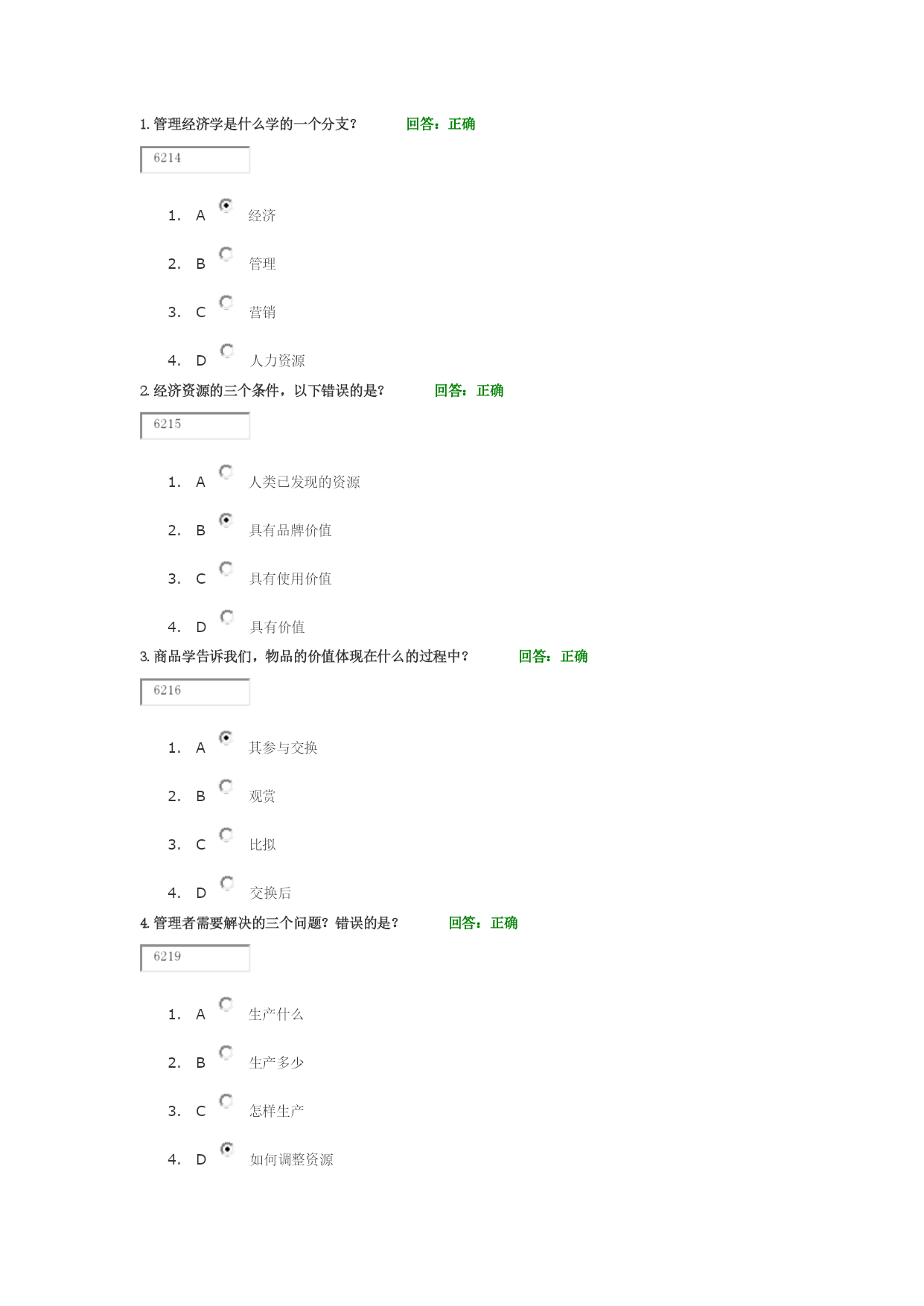 1. 管理经济学是什么学的一个分支？ 回答：正确

6214

1. A 经济
2. B 管理
3. C 营销
4. D 人力资源

2. 经济资源的三个条件，以下错误的是？ 回答：正确

6215

1. A 人类已发现的资源
2. B 具有品牌价值
3. C 具有使用价值
4. D 具有价值

3. 商品学告诉我们，物品的价值体现在什么的过程中？ 回答：正确

6216

1. A 其参与交换
2. B 观赏
3. C 比拟
4. D 交换后

4. 管理者需要解决的三个问题？错误的是？ 回答：正确

6219

1. A 生产什么
2. B 生产多少
3. C 怎样生产
4. D 如何调整资源